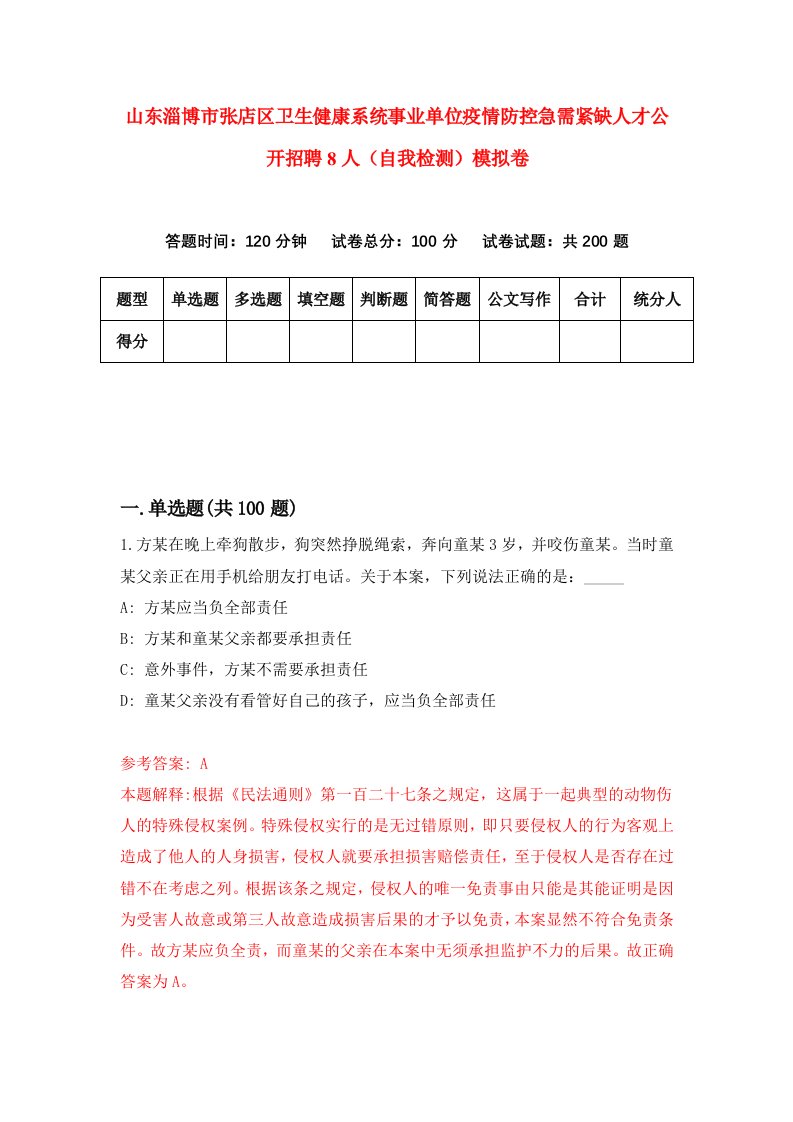 山东淄博市张店区卫生健康系统事业单位疫情防控急需紧缺人才公开招聘8人（自我检测）模拟卷

答题时间：120分钟　试卷总分：100分　试卷试题：共200题

| 题型 | 单选题 | 多选题 | 填空题 | 判断题 | 简答题 | 公文写作 | 合计 | 统分人 |
|---|---|---|---|---|---|---|---|---|
| 得分 | | | | | | | | |

一.单选题(共100题)

1.方某在晚上牵狗散步，狗突然挣脱绳索，奔向童某3岁，并咬伤童某。当时童某父亲正在用手机给朋友打电话。关于本案，下列说法正确的是：_____

A: 方某应当负全部责任

B: 方某和童某父亲都要承担责任

C: 意外事件，方某不需要承担责任

D: 童某父亲没有看管好自己的孩子，应当负全部责任

参考答案: A

本题解释:根据《民法通则》第一百二十七条之规定，这属于一起典型的动物伤人的特殊侵权案例。特殊侵权实行的是无过错原则，即只要侵权人的行为客观上造成了他人的人身损害，侵权人就要承担损害赔偿责任，至于侵权人是否存在过错不在考虑之列。根据该条之规定，侵权人的唯一免责事由只能是其能证明是因为受害人故意或第三人故意造成损害后果的才予以免责，本案显然不符合免责条件。故方某应负全责，而童某的父亲在本案中无须承担监护不力的后果。故正确答案为A。